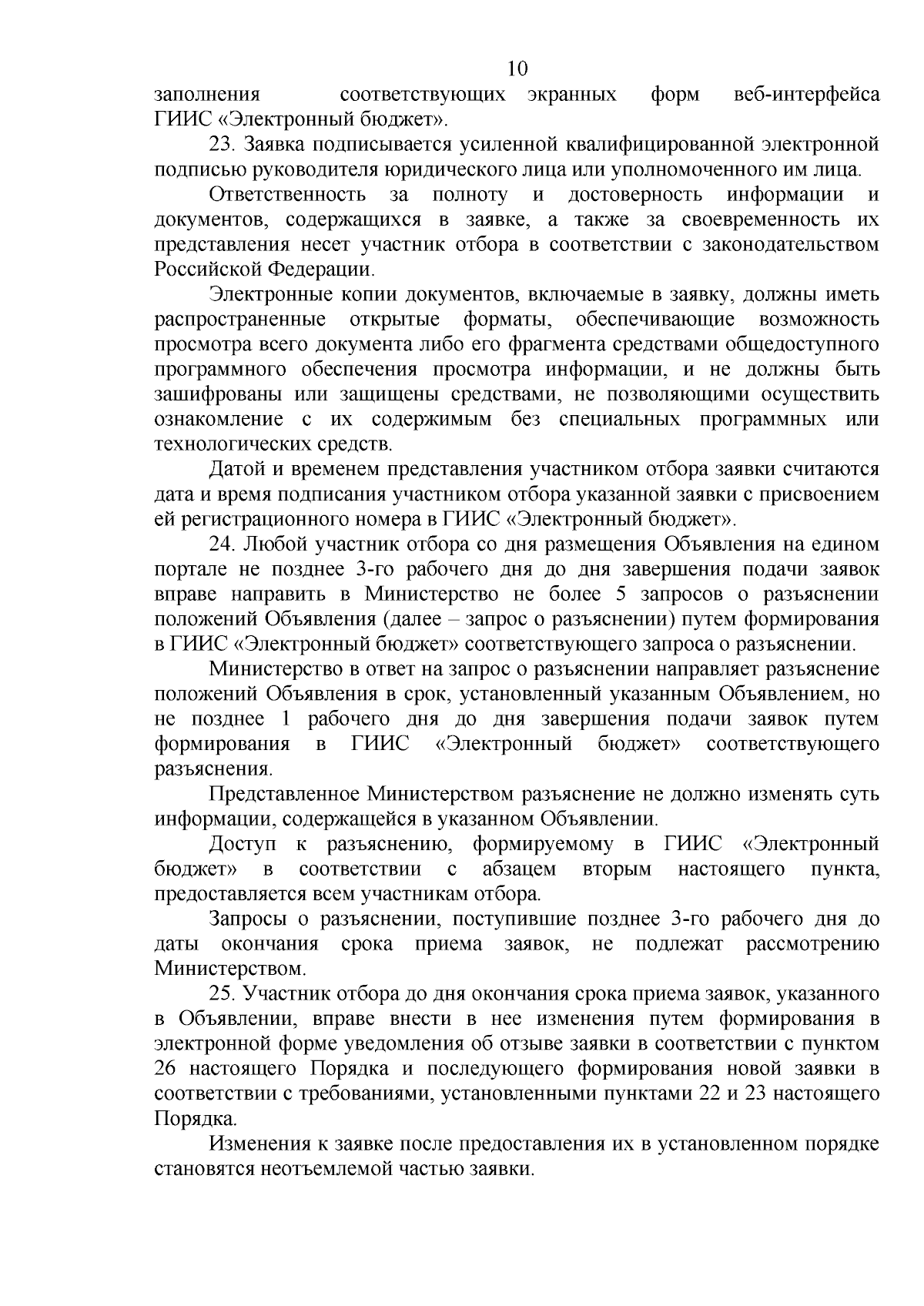 10

заполнения соответствующих экранных форм веб-интерфейса ГИИС «Электронный бюджет».

23. Заявка подписывается усиленной квалифицированной электронной подписью руководителя юридического лица или уполномоченного им лица.

Ответственность за полноту и достоверность информации и документов, содержащихся в заявке, а также за своевременность их представления несет участник отбора в соответствии с законодательством Российской Федерации.

Электронные копии документов, включаемые в заявку, должны иметь распространенные открытые форматы, обеспечивающие возможность просмотра всего документа либо его фрагмента средствами общедоступного программного обеспечения просмотра информации, и не должны быть зашифрованы или защищены средствами, не позволяющими осуществить ознакомление с их содержимым без специальных программных или технологических средств.

Датой и временем представления участником отбора заявки считаются дата и время подписания участником отбора указанной заявки с присвоением ей регистрационного номера в ГИИС «Электронный бюджет».

24. Любой участник отбора со дня размещения Объявления на едином портале не позднее 3-го рабочего дня до дня завершения подачи заявок вправе направить в Министерство не более 5 запросов о разъяснении положений Объявления (далее – запрос о разъяснении) путем формирования в ГИИС «Электронный бюджет» соответствующего запроса о разъяснении.

Министерство в ответ на запрос о разъяснении направляет разъяснение положений Объявления в срок, установленный указанным Объявлением, но не позднее 1 рабочего дня до дня завершения подачи заявок путем формирования в ГИИС «Электронный бюджет» соответствующего разъяснения.

Представленное Министерством разъяснение не должно изменять суть информации, содержащейся в указанном Объявлении.

Доступ к разъяснению, формируемому в ГИИС «Электронный бюджет» в соответствии с абзацем вторым настоящего пункта, предоставляется всем участникам отбора.

Запросы о разъяснении, поступившие позднее 3-го рабочего дня до даты окончания срока приема заявок, не подлежат рассмотрению Министерством.

25. Участник отбора до дня окончания срока приема заявок, указанного в Объявлении, вправе внести в нее изменения путем формирования в электронной форме уведомления об отзыве заявки в соответствии с пунктом 26 настоящего Порядка и последующего формирования новой заявки в соответствии с требованиями, установленными пунктами 22 и 23 настоящего Порядка.

Изменения к заявке после предоставления их в установленном порядке становятся неотъемлемой частью заявки.